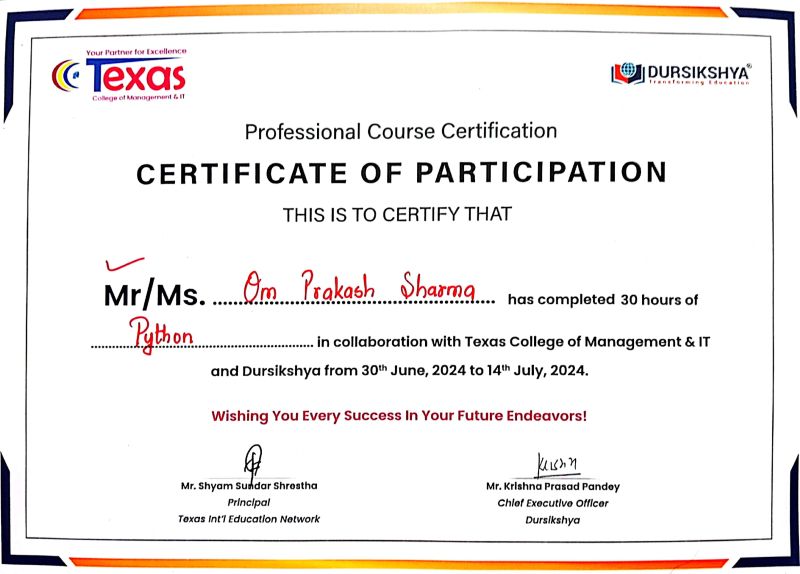 Your Partner for Excellence
Texas
College of Management & IT

DURSIKSHYA®
Transforming Education

Professional Course Certification

CERTIFICATE OF PARTICIPATION

THIS IS TO CERTIFY THAT

Mr/Ms. Om Prakash Sharma has completed 30 hours of Python in collaboration with Texas College of Management & IT and Dursikshya from 30th June, 2024 to 14th July, 2024.

Wishing You Every Success In Your Future Endeavors!

Mr. Shyam Sundar Shrestha
Principal
Texas Int'l Education Network

Mr. Krishna Prasad Pandey
Chief Executive Officer
Dursikshya